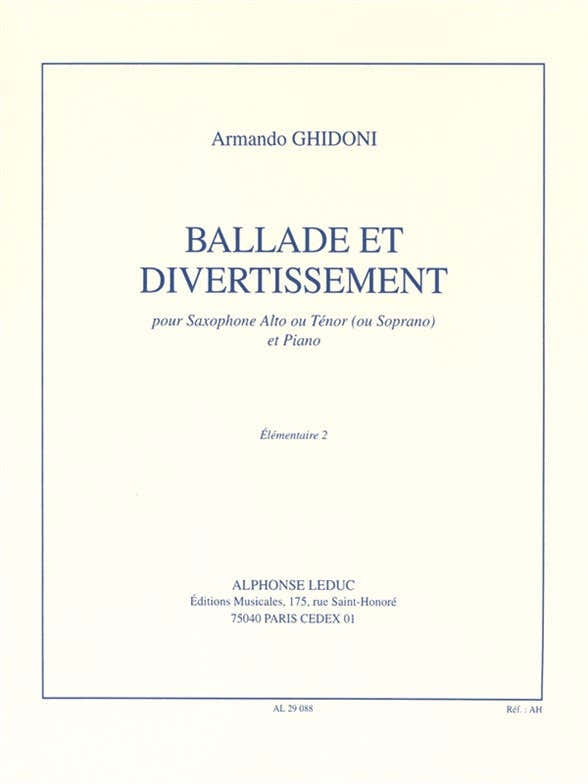 Armando GHIDONI

BALLADE ET DIVERTISSEMENT

pour Saxophone Alto ou Ténor (ou Soprano) et Piano

Élémentaire 2

ALPHONSE LEDUC
Éditions Musicales, 175, rue Saint-Honoré
75040 PARIS CEDEX 01

AL 29 088

Réf. : AH